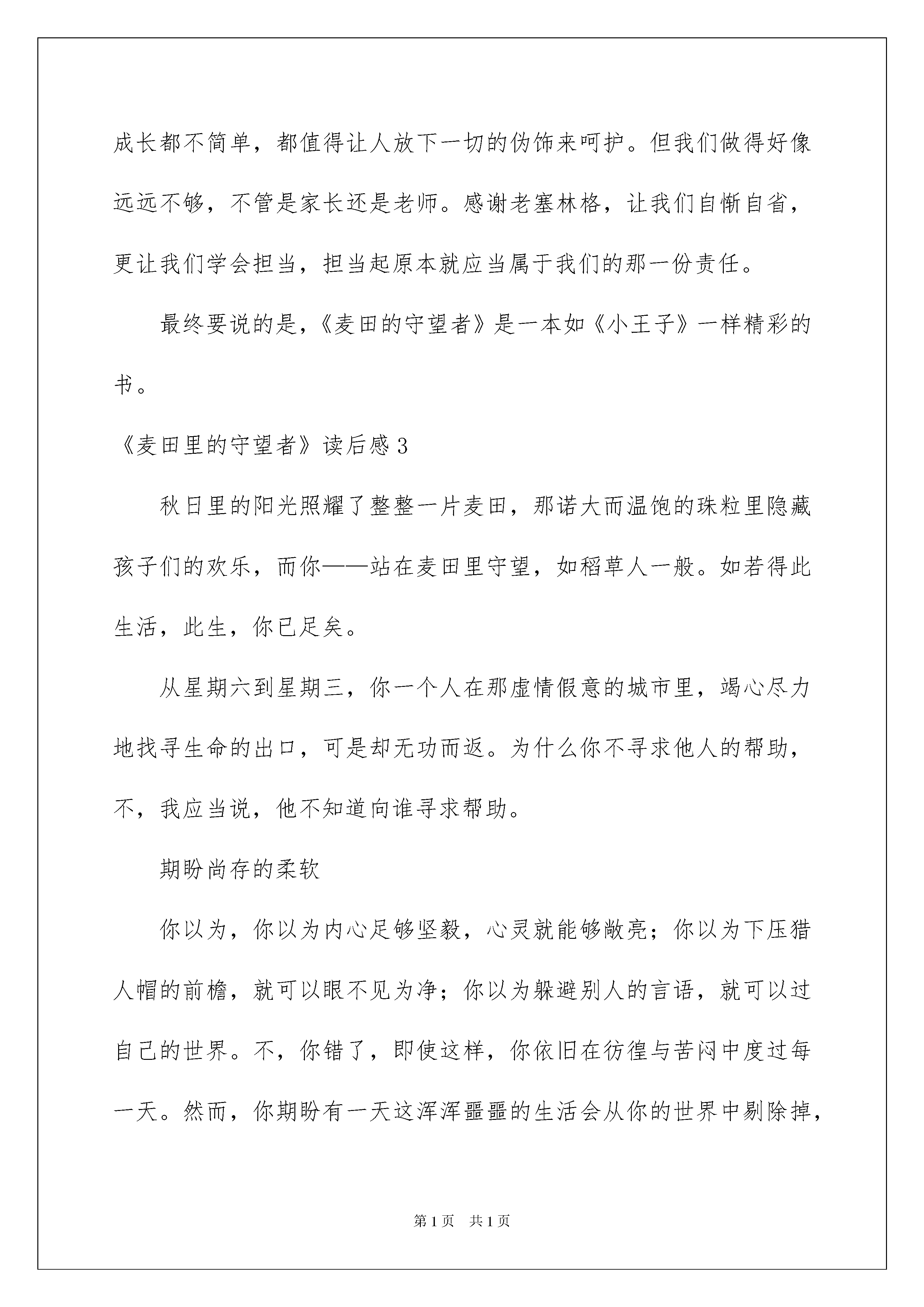 成长都不简单，都值得让人放下一切的伪饰来呵护。但我们做得好像远远不够，不管是家长还是老师。感谢老塞林格，让我们自惭自省，更让我们学会担当，担当起原本就应当属于我们的那一份责任。

最终要说的是，《麦田的守望者》是一本如《小王子》一样精彩的书。

《麦田里的守望者》读后感3

秋日里的阳光照耀了整整一片麦田，那诺大而温饱的珠粒里隐藏孩子们的欢乐，而你——站在麦田里守望，如稻草人一般。如若得此生活，此生，你已足矣。

从星期六到星期三，你一个人在那虚情假意的城市里，竭心尽力地找寻生命的出口，可是却无功而返。为什么你不寻求他人的帮助，不，我应当说，他不知道向谁寻求帮助。

期盼尚存的柔软

你以为，你以为内心足够坚毅，心灵就能够敞亮；你以为下压猎人帽的前檐，就可以眼不见为净；你以为躲避别人的言语，就可以过自己的世界。不，你错了，即使这样，你依旧在彷徨与苦闷中度过每一天。然而，你期盼有一天这浑浑噩噩的生活会从你的世界中剔除掉，

第1页 共1页